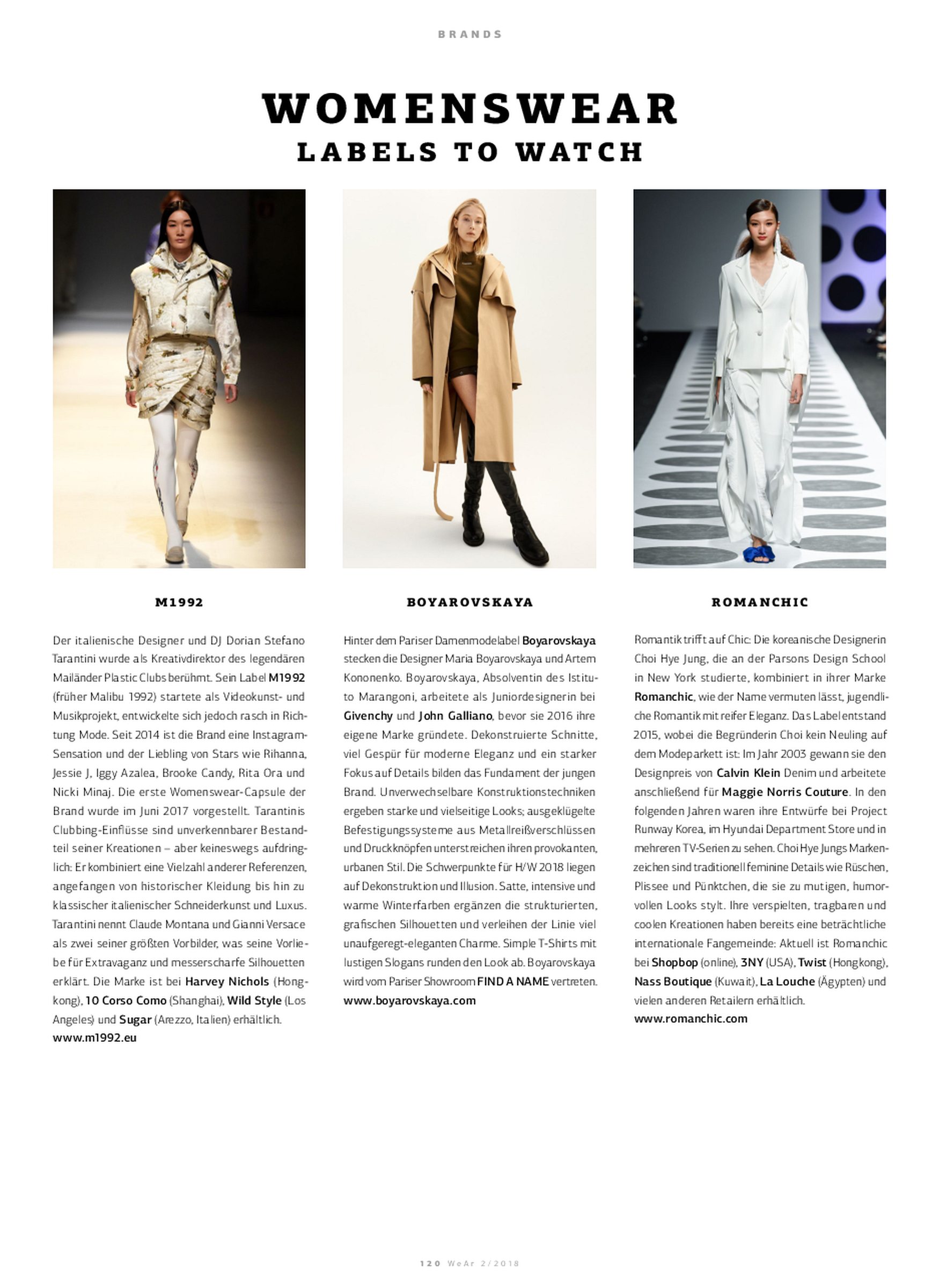 BRANDS

WOMENSWEAR
LABELS TO WATCH

M1992

Der italienische Designer und DJ Dorian Stefano Tarantini wurde als Kreativdirektor des legendären Mailänder Plastic Clubs berühmt. Sein Label M1992 (früher Malibu 1992) startete als Videokunst- und Musikprojekt, entwickelte sich jedoch rasch in Richtung Mode. Seit 2014 ist die Brand eine Instagram-Sensation und der Liebling von Stars wie Rihanna, Jessie J, Iggy Azalea, Brooke Candy, Rita Ora und Nicki Minaj. Die erste Womenswear-Capsule der Brand wurde im Juni 2017 vorgestellt. Tarantinis Clubbing-Einflüsse sind unverkennbarer Bestandteil seiner Kreationen – aber keineswegs aufdringlich: Er kombiniert eine Vielzahl anderer Referenzen, angefangen von historischer Kleidung bis hin zu klassischer italienischer Schneiderkunst und Luxus. Tarantini nennt Claude Montana und Gianni Versace als zwei seiner größten Vorbilder, was seine Vorliebe für Extravaganz und messerscharfe Silhouetten erklärt. Die Marke ist bei Harvey Nichols (Hongkong), 10 Corso Como (Shanghai), Wild Style (Los Angeles) und Sugar (Arezzo, Italien) erhältlich.
www.m1992.eu

BOYAROVSKAYA

Hinter dem Pariser Damenmodelabel Boyarovskaya stecken die Designer Maria Boyarovskaya und Artem Kononenko. Boyarovskaya, Absolventin des Istituto Marangoni, arbeitete als Juniordesignerin bei Givenchy und John Galliano, bevor sie 2016 ihre eigene Marke gründete. Dekonstruierte Schnitte, viel Gespür für moderne Eleganz und ein starker Fokus auf Details bilden das Fundament der jungen Brand. Unverwechselbare Konstruktionstechniken ergeben starke und vielseitige Looks; ausgeklügelte Befestigungssysteme aus Metallreißverschlüssen und Druckknöpfen unterstreichen ihren provokanten, urbanen Stil. Die Schwerpunkte für H/W 2018 liegen auf Dekonstruktion und Illusion. Satte, intensive und warme Winterfarben ergänzen die strukturierten, grafischen Silhouetten und verleihen der Linie viel unaufgeregt-eleganten Charme. Simple T-Shirts mit lustigen Slogans runden den Look ab. Boyarovskaya wird vom Pariser Showroom FIND A NAME vertreten.
www.boyarovskaya.com

ROMANCHIC

Romantik trifft auf Chic: Die koreanische Designerin Choi Hye Jung, die an der Parsons Design School in New York studierte, kombiniert in ihrer Marke Romanchic, wie der Name vermuten lässt, jugendliche Romantik mit reifer Eleganz. Das Label entstand 2015, wobei die Begründerin Choi kein Neuling auf dem Modeparkett ist: Im Jahr 2003 gewann sie den Designpreis von Calvin Klein Denim und arbeitete anschließend für Maggie Norris Couture. In den folgenden Jahren waren ihre Entwürfe bei Project Runway Korea, im Hyundai Department Store und in mehreren TV-Serien zu sehen. Choi Hye Jungs Markenzeichen sind traditionell feminine Details wie Rüschen, Plissee und Pünktchen, die sie zu mutigen, humorvollen Looks stylt. Ihre verspielten, tragbaren und coolen Kreationen haben bereits eine beträchtliche internationale Fangemeinde: Aktuell ist Romanchic bei Shopbop (online), 3NY (USA), Twist (Hongkong), Nass Boutique (Kuwait), La Louche (Ägypten) und vielen anderen Retailern erhältlich.
www.romanchic.com

120 WeAr 2/2018